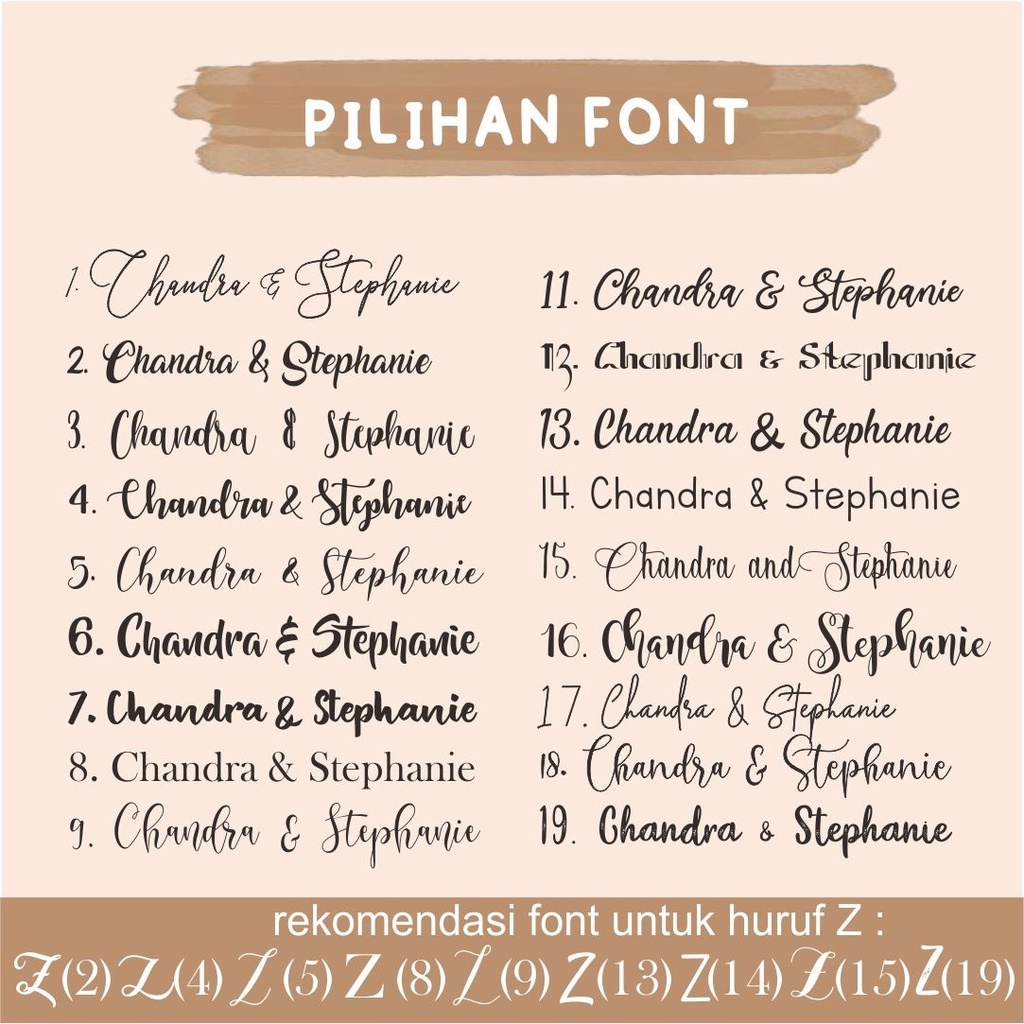 PILIHAN FONT

1. Chandra & Stephanie
2. Chandra & Stephanie
3. Chandra & Stephanie
4. Chandra & Stephanie
5. Chandra & Stephanie
6. Chandra & Stephanie
7. Chandra & Stephanie
8. Chandra & Stephanie
9. Chandra & Stephanie

11. Chandra & Stephanie
12. Chandra & Stephanie
13. Chandra & Stephanie
14. Chandra & Stephanie
15. Chandra and Stephanie
16. Chandra & Stephanie
17. Chandra & Stephanie
18. Chandra & Stephanie
19. Chandra & Stephanie

rekomendasi font untuk huruf Z :
Z(2) Z(4) Z(5) Z(8) Z(9) Z(13) Z(14) Z(15) Z(19)